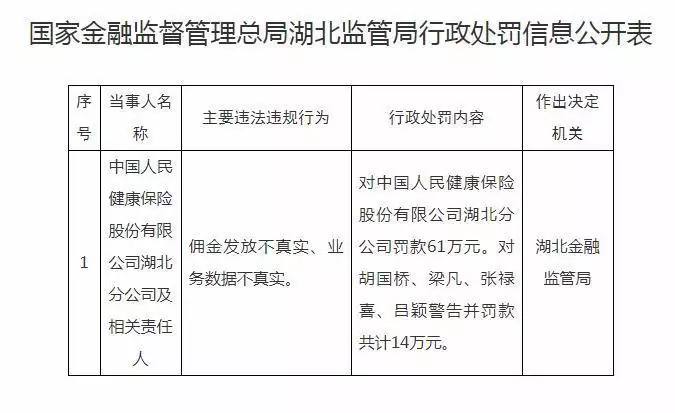 国家金融监督管理总局湖北监管局行政处罚信息公开表

| 序号 | 当事人名称 | 主要违法违规行为 | 行政处罚内容 | 作出决定机关 |
|---|---|---|---|---|
| 1 | 中国人民健康保险股份有限公司湖北分公司及相关责任人 | 佣金发放不真实、业务数据不真实。 | 对中国人民健康保险股份有限公司湖北分公司罚款61万元。对胡国桥、梁凡、张禄喜、吕颖警告并罚款共计14万元。 | 湖北金融监管局 |